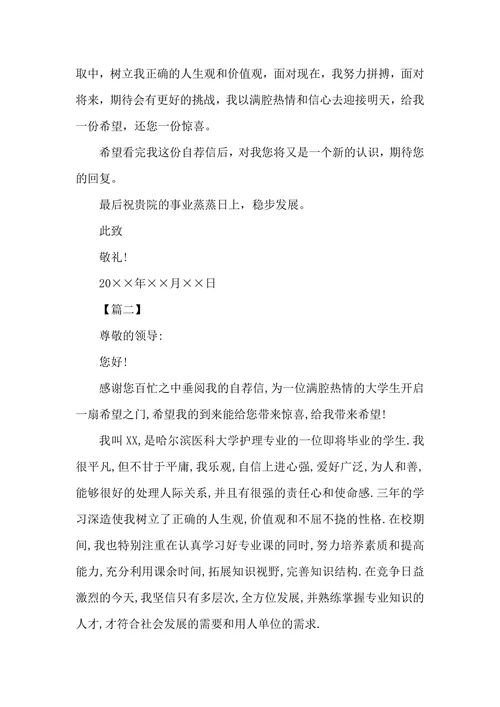 取中，树立我正确的人生观和价值观，面对现在，我努力拼搏，面对将来，期待会有更好的挑战，我以满腔热情和信心去迎接明天，给我一份希望，还您一份惊喜。

希望看完我这份自荐信后，对我您将又是一个新的认识，期待您的回复。

最后祝贵院的事业蒸蒸日上，稳步发展。

此致

敬礼!

20××年××月××日

【篇二】

尊敬的领导:

您好!

感谢您百忙之中垂阅我的自荐信,为一位满腔热情的大学生开启一扇希望之门,希望我的到来能给您带来惊喜,给我带来希望!

我叫XX,是哈尔滨医科大学护理专业的一位即将毕业的学生.我很平凡,但不甘于平庸,我乐观,自信上进心强,爱好广泛,为人和善,能够很好的处理人际关系,并且有很强的责任心和使命感.三年的学习深造使我树立了正确的人生观,价值观和不屈不挠的性格.在校期间,我也特别注重在认真学习好专业课的同时,努力培养素质和提高能力,充分利用课余时间,拓展知识视野,完善知识结构.在竞争日益激烈的今天,我坚信只有多层次,全方位发展,并熟练掌握专业知识的人才,才符合社会发展的需要和用人单位的需求.